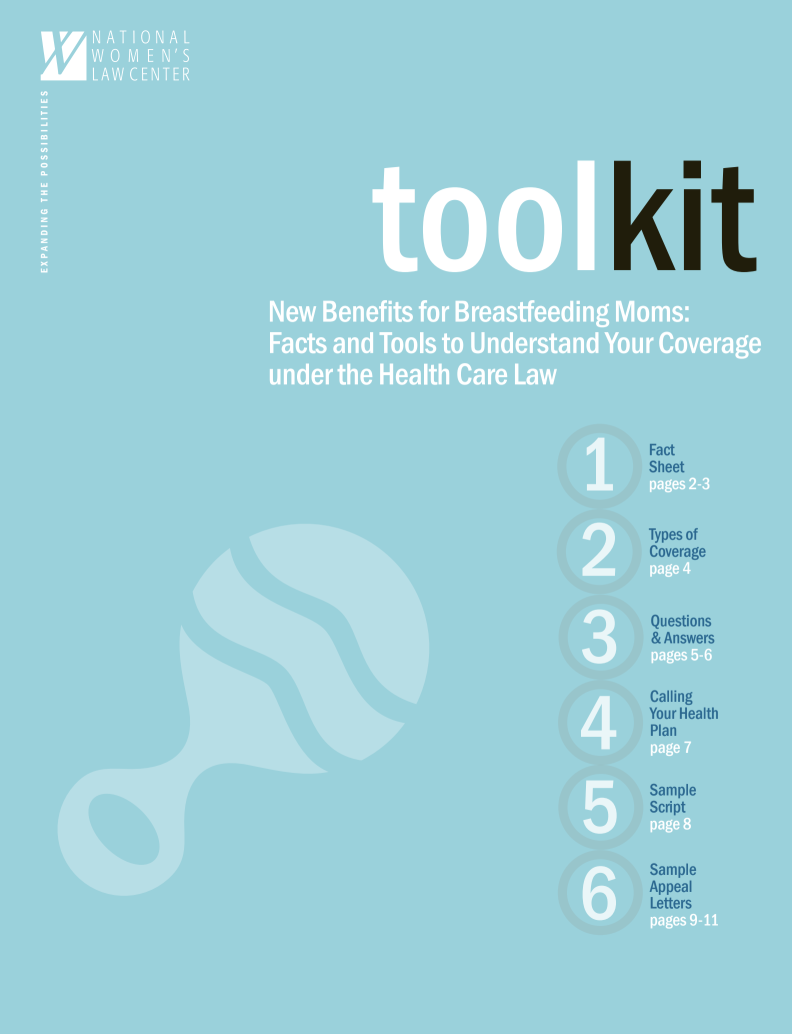 NATIONAL WOMEN'S LAW CENTER

EXPANDING THE POSSIBILITIES

toolkit

New Benefits for Breastfeeding Moms: Facts and Tools to Understand Your Coverage under the Health Care Law

1 Fact Sheet pages 2-3

2 Types of Coverage page 4

3 Questions & Answers pages 5-6

4 Calling Your Health Plan page 7

5 Sample Script page 8

6 Sample Appeal Letters pages 9-11